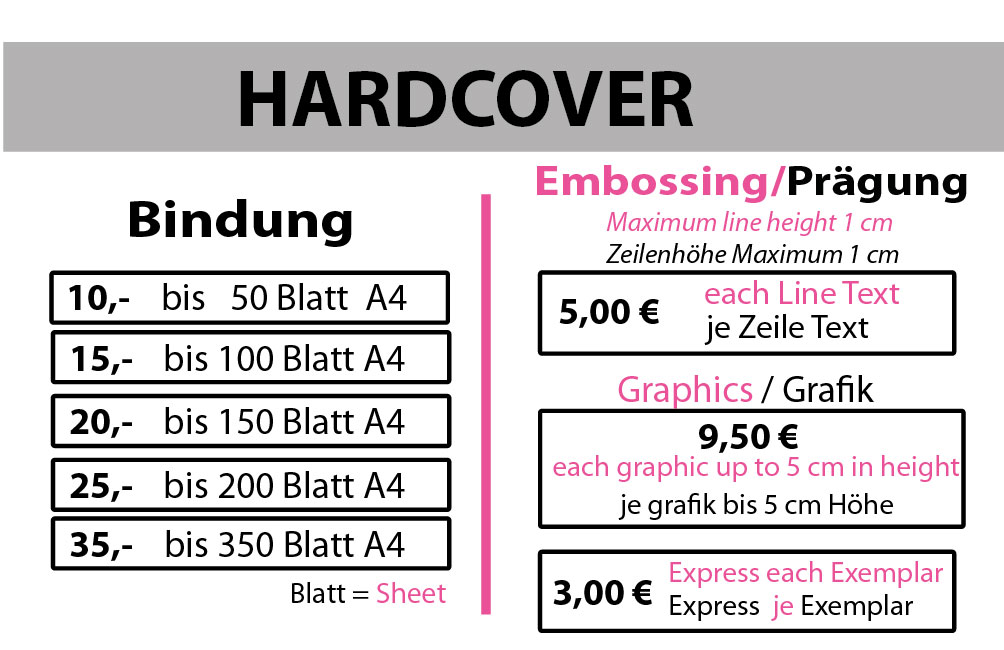 HARDCOVER

Bindung

10,- bis 50 Blatt A4

15,- bis 100 Blatt A4

20,- bis 150 Blatt A4

25,- bis 200 Blatt A4

35,- bis 350 Blatt A4

Blatt = Sheet

Embossing/Prägung

Maximum line height 1 cm
Zeilenhöhe Maximum 1 cm

5,00 € each Line Text
je Zeile Text

Graphics / Grafik

9,50 €
each graphic up to 5 cm in height
je grafik bis 5 cm Höhe

3,00 € Express each Exemplar
Express je Exemplar